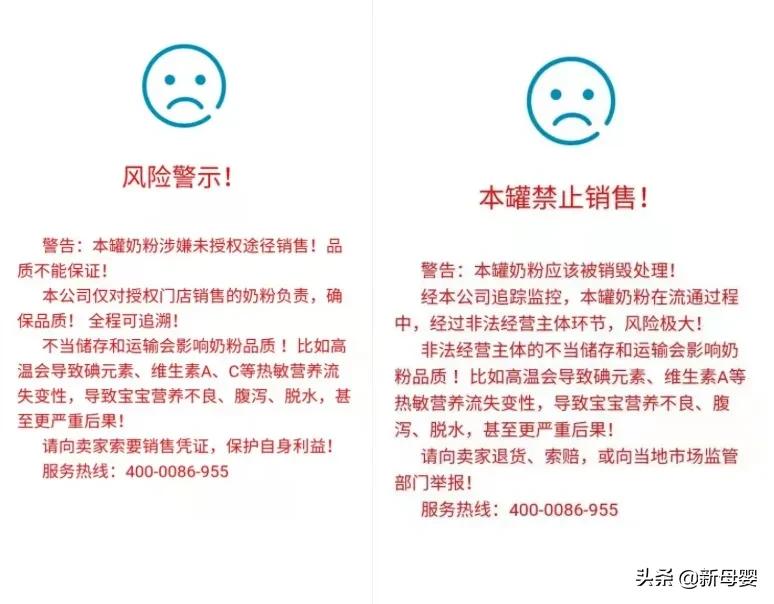 风险警示！

警告：本罐奶粉涉嫌未授权途径销售！品质不能保证！

本公司仅对授权门店销售的奶粉负责，确保品质！ 全程可追溯！

不当储存和运输会影响奶粉品质！比如高温会导致碘元素、维生素A、C等热敏营养流失变性，导致宝宝营养不良、腹泻、脱水，甚至更严重后果！

请向卖家索要销售凭证，保护自身利益！

服务热线：400-0086-955

本罐禁止销售！

警告：本罐奶粉应该被销毁处理！

经本公司追踪监控，本罐奶粉在流通过程中，经过非法经营主体环节，风险极大！

非法经营主体的不当储存和运输会影响奶粉品质！比如高温会导致碘元素、维生素A等热敏营养流失变性，导致宝宝营养不良、腹泻、脱水，甚至更严重后果！

请向卖家退货、索赔，或向当地市场监管部门举报！

服务热线：400-0086-955

头条 @新母婴